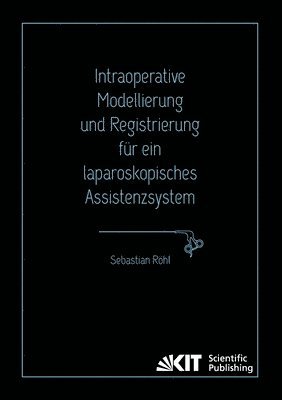 Intraoperative Modellierung und Registrierung für ein laparoskopisches Assistenzsystem

Sebastian Röhl

KIT Scientific Publishing